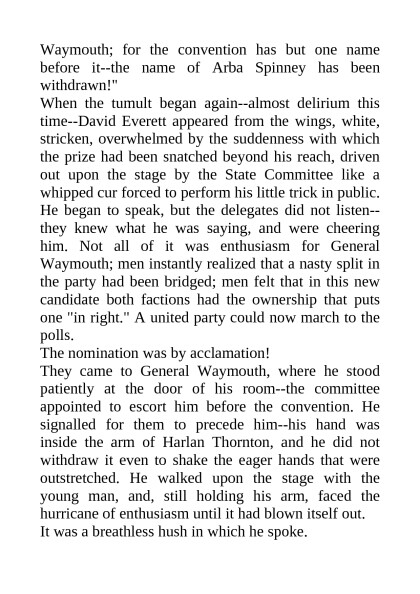 Waymouth; for the convention has but one name before it--the name of Arba Spinney has been withdrawn!"

When the tumult began again--almost delirium this time--David Everett appeared from the wings, white, stricken, overwhelmed by the suddenness with which the prize had been snatched beyond his reach, driven out upon the stage by the State Committee like a whipped cur forced to perform his little trick in public. He began to speak, but the delegates did not listen--they knew what he was saying, and were cheering him. Not all of it was enthusiasm for General Waymouth; men instantly realized that a nasty split in the party had been bridged; men felt that in this new candidate both factions had the ownership that puts one "in right." A united party could now march to the polls.

The nomination was by acclamation!

They came to General Waymouth, where he stood patiently at the door of his room--the committee appointed to escort him before the convention. He signalled for them to precede him--his hand was inside the arm of Harlan Thornton, and he did not withdraw it even to shake the eager hands that were outstretched. He walked upon the stage with the young man, and, still holding his arm, faced the hurricane of enthusiasm until it had blown itself out.

It was a breathless hush in which he spoke.